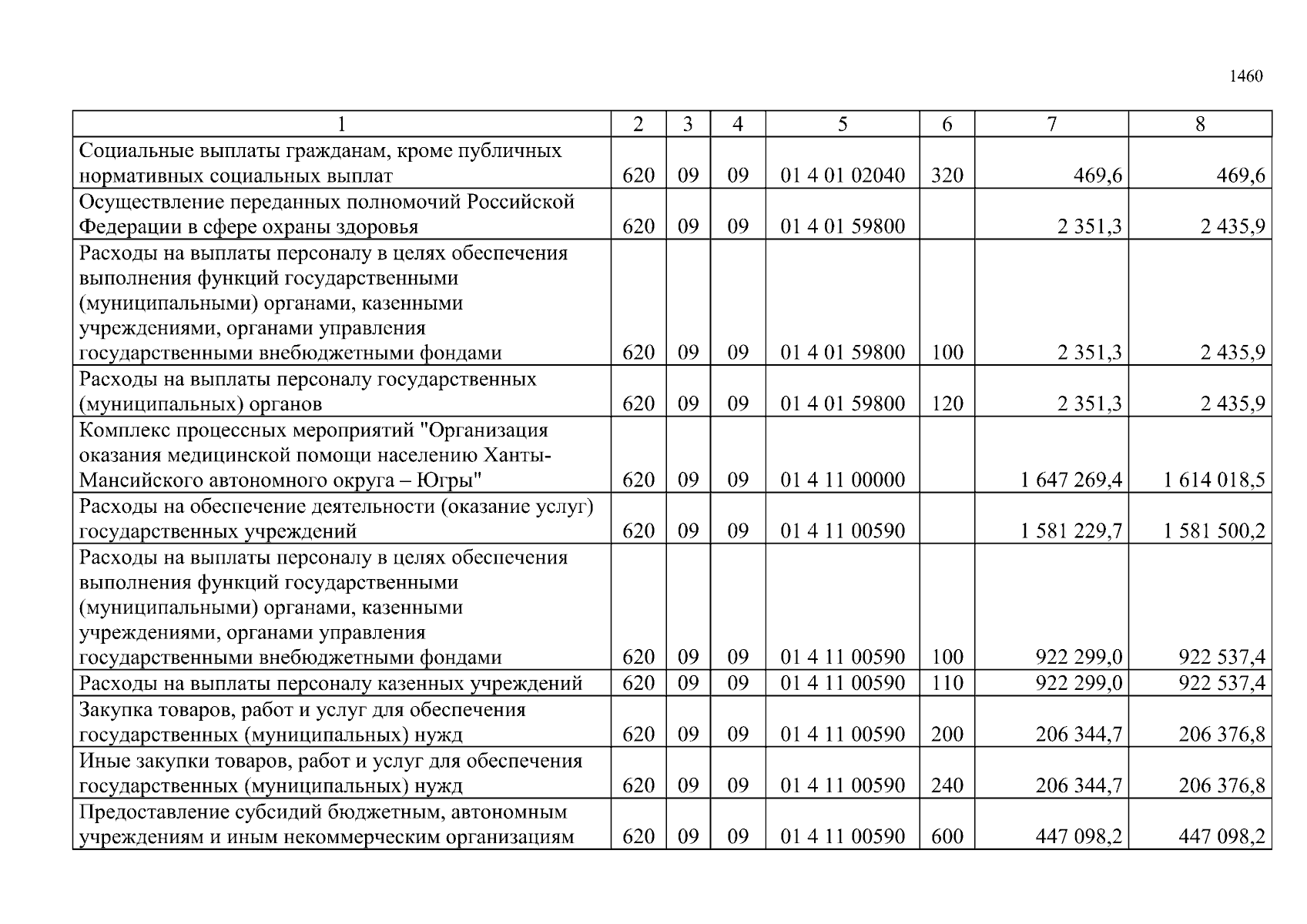 1460

| 1 | 2 | 3 | 4 | 5 | 6 | 7 | 8 |
|---|---|---|---|---|---|---|---|
| Социальные выплаты гражданам, кроме публичных нормативных социальных выплат | 620 | 09 | 09 | 01 4 01 02040 | 320 | 469,6 | 469,6 |
| Осуществление переданных полномочий Российской Федерации в сфере охраны здоровья | 620 | 09 | 09 | 01 4 01 59800 | | 2 351,3 | 2 435,9 |
| Расходы на выплаты персоналу в целях обеспечения выполнения функций государственными (муниципальными) органами, казенными учреждениями, органами управления государственными внебюджетными фондами | 620 | 09 | 09 | 01 4 01 59800 | 100 | 2 351,3 | 2 435,9 |
| Расходы на выплаты персоналу государственных (муниципальных) органов | 620 | 09 | 09 | 01 4 01 59800 | 120 | 2 351,3 | 2 435,9 |
| Комплекс процессных мероприятий "Организация оказания медицинской помощи населению Ханты-Мансийского автономного округа – Югры" | 620 | 09 | 09 | 01 4 11 00000 | | 1 647 269,4 | 1 614 018,5 |
| Расходы на обеспечение деятельности (оказание услуг) государственных учреждений | 620 | 09 | 09 | 01 4 11 00590 | | 1 581 229,7 | 1 581 500,2 |
| Расходы на выплаты персоналу в целях обеспечения выполнения функций государственными (муниципальными) органами, казенными учреждениями, органами управления государственными внебюджетными фондами | 620 | 09 | 09 | 01 4 11 00590 | 100 | 922 299,0 | 922 537,4 |
| Расходы на выплаты персоналу казенных учреждений | 620 | 09 | 09 | 01 4 11 00590 | 110 | 922 299,0 | 922 537,4 |
| Закупка товаров, работ и услуг для обеспечения государственных (муниципальных) нужд | 620 | 09 | 09 | 01 4 11 00590 | 200 | 206 344,7 | 206 376,8 |
| Иные закупки товаров, работ и услуг для обеспечения государственных (муниципальных) нужд | 620 | 09 | 09 | 01 4 11 00590 | 240 | 206 344,7 | 206 376,8 |
| Предоставление субсидий бюджетным, автономным учреждениям и иным некоммерческим организациям | 620 | 09 | 09 | 01 4 11 00590 | 600 | 447 098,2 | 447 098,2 |